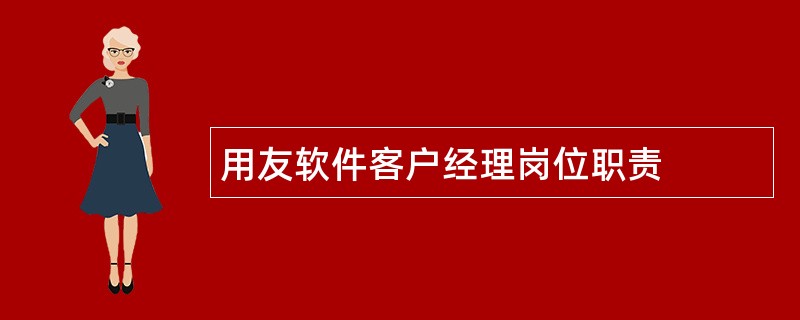 用友软件客户经理岗位职责